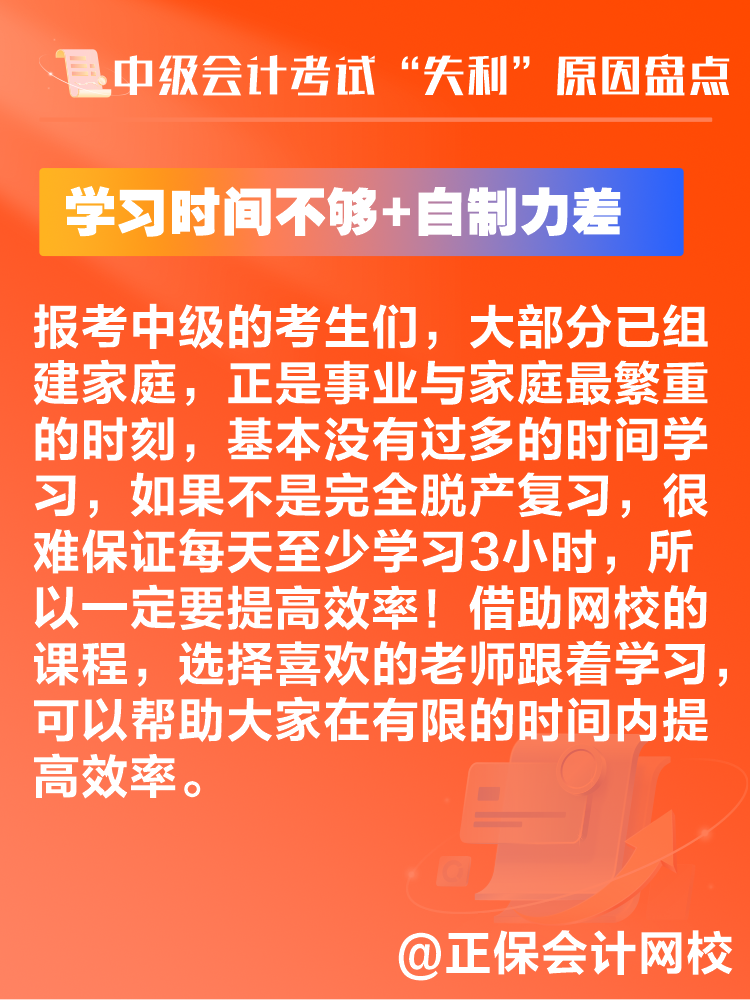 中级会计考试“失利”原因盘点

学习时间不够+自制力差

报考中级的考生们，大部分已组建家庭，正是事业与家庭最繁重的时刻，基本没有过多的时间学习，如果不是完全脱产复习，很难保证每天至少学习3小时，所以一定要提高效率！借助网校的课程，选择喜欢的老师跟着学习，可以帮助大家在有限的时间内提高效率。

@正保会计网校